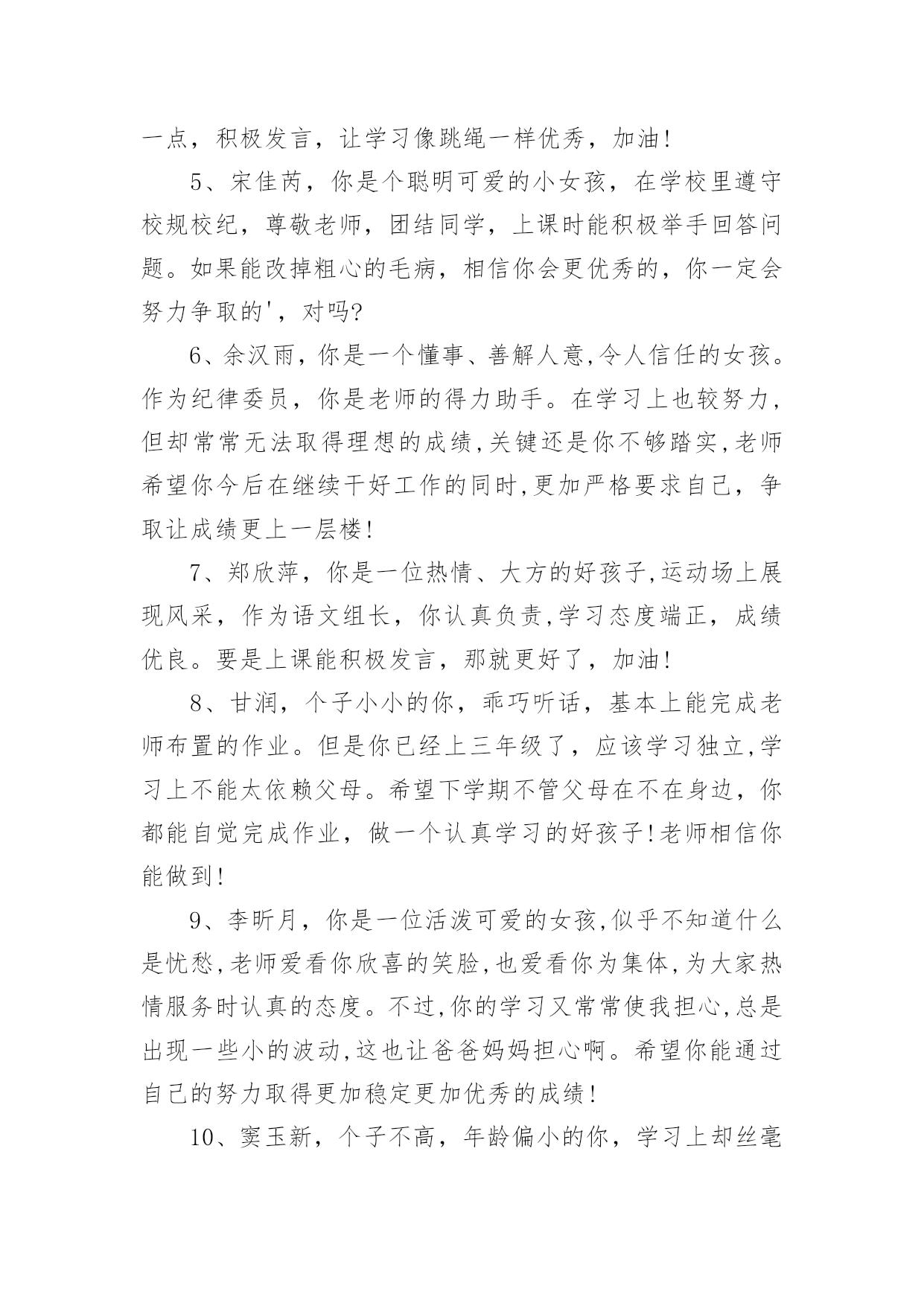 一点，积极发言，让学习像跳绳一样优秀，加油！

5、宋佳芮，你是个聪明可爱的小女孩，在学校里遵守校规校纪，尊敬老师，团结同学，上课时能积极举手回答问题。如果能改掉粗心的毛病，相信你会更优秀的，你一定会努力争取的'，对吗?

6、余汉雨，你是一个懂事、善解人意,令人信任的女孩。作为纪律委员，你是老师的得力助手。在学习上也较努力，但却常常无法取得理想的成绩,关键还是你不够踏实,老师希望你今后在继续干好工作的同时,更加严格要求自己，争取让成绩更上一层楼！

7、郑欣萍，你是一位热情、大方的好孩子,运动场上展现风采，作为语文组长，你认真负责,学习态度端正，成绩优良。要是上课能积极发言，那就更好了，加油！

8、甘润，个子小小的你，乖巧听话，基本上能完成老师布置的作业。但是你已经上三年级了，应该学习独立,学习上不能太依赖父母。希望下学期不管父母在不在身边，你都能自觉完成作业，做一个认真学习的好孩子!老师相信你能做到!

9、李昕月，你是一位活泼可爱的女孩,似乎不知道什么是忧愁,老师爱看你欣喜的笑脸,也爱看你为集体,为大家热情服务时认真的态度。不过,你的学习又常常使我担心,总是出现一些小的波动,这也让爸爸妈妈担心啊。希望你能通过自己的努力取得更加稳定更加优秀的成绩!

10、窦玉新，个子不高，年龄偏小的你，学习上却丝毫